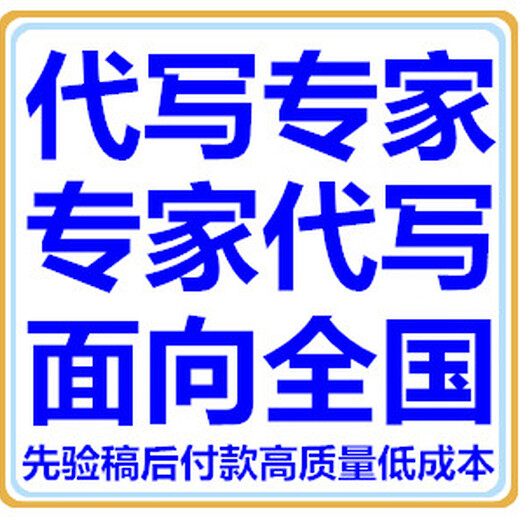 代写专家
专家代写
面向全国
先验稿后付款高质量低成本